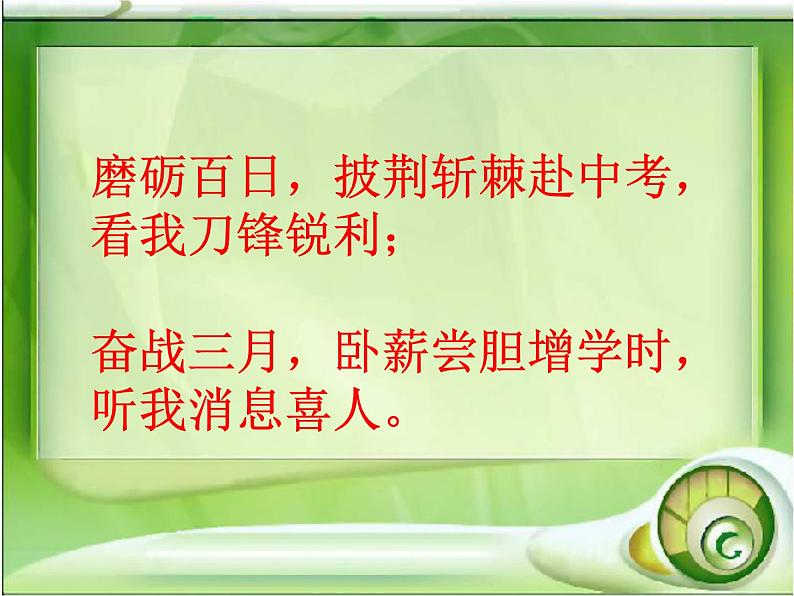 磨砺百日，披荆斩棘赴中考，看我刀锋锐利；

奋战三月，卧薪尝胆增学时，听我消息喜人。